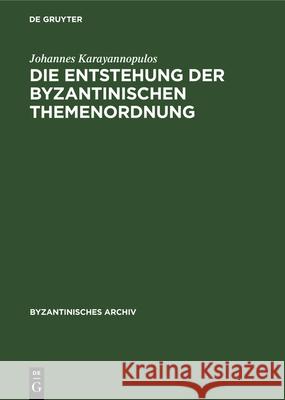 DE GRUYTER

Johannes Karayannopulos

DIE ENTSTEHUNG DER BYZANTINISCHEN THEMENORDNUNG

BYZANTINISCHES ARCHIV

DE G

Kraina Książek